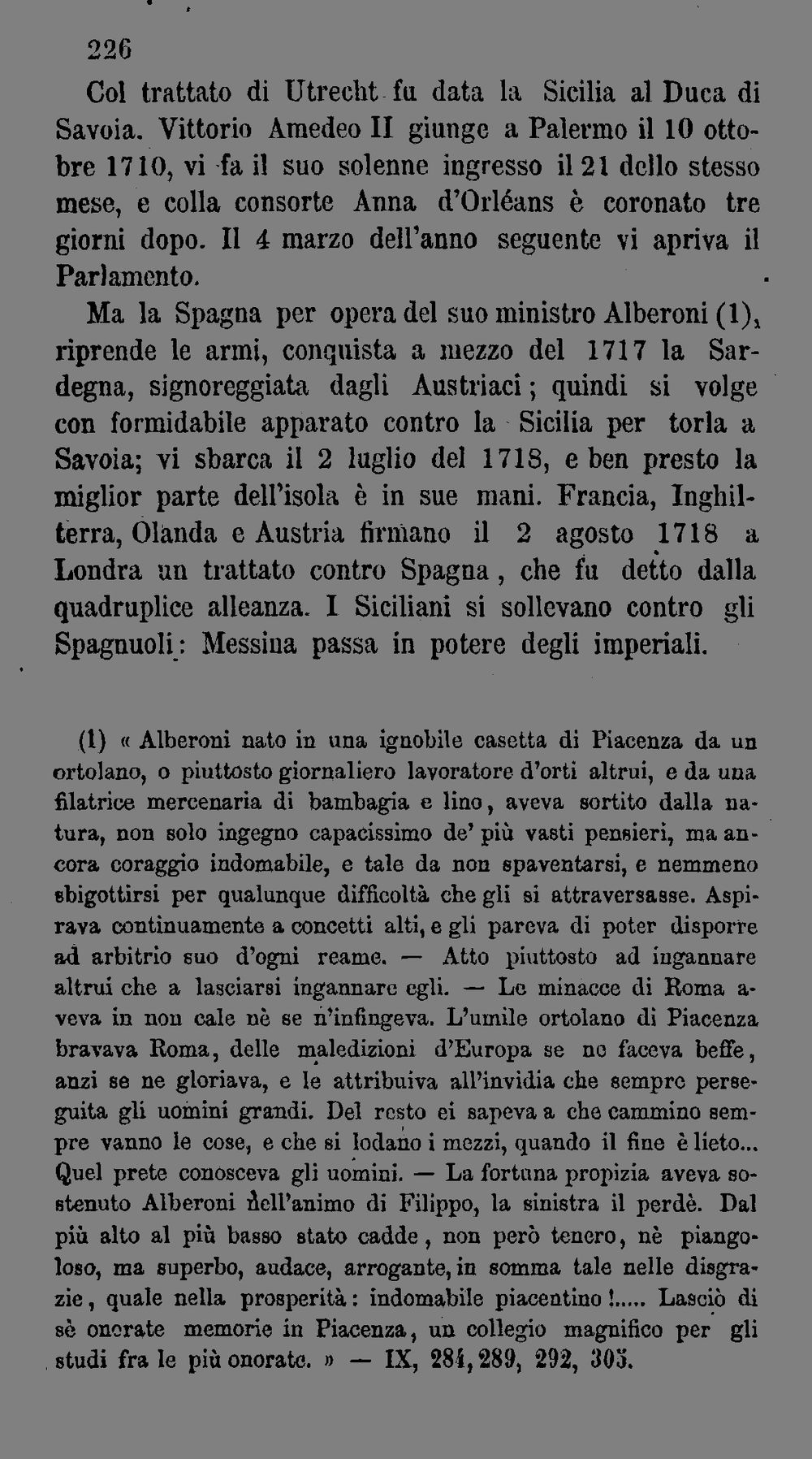 226

Col trattato di Utrecht fu data la Sicilia al Duca di Savoia. Vittorio Amedeo II giunge a Palermo il 10 ottobre 1710, vi fa il suo solenne ingresso il 21 dello stesso mese, e colla consorte Anna d'Orléans è coronato tre giorni dopo. Il 4 marzo dell'anno seguente vi apriva il Parlamento.

Ma la Spagna per opera del suo ministro Alberoni (1), riprende le armi, conquista a mezzo del 1717 la Sardegna, signoreggiata dagli Austriaci; quindi si volge con formidabile apparato contro la Sicilia per torla a Savoia; vi sbarca il 2 luglio del 1718, e ben presto la miglior parte dell'isola è in sue mani. Francia, Inghilterra, Olanda e Austria firmano il 2 agosto 1718 a Londra un trattato contro Spagna, che fu detto dalla quadruplice alleanza. I Siciliani si sollevano contro gli Spagnuoli: Messina passa in potere degli imperiali.

(1) « Alberoni nato in una ignobile casetta di Piacenza da un ortolano, o piuttosto giornaliero lavoratore d'orti altrui, e da una filatrice mercenaria di bambagia e lino, aveva sortito dalla natura, non solo ingegno capacissimo de' più vasti pensieri, ma ancora coraggio indomabile, e tale da non spaventarsi, e nemmeno sbigottirsi per qualunque difficoltà che gli si attraversasse. Aspirava continuamente a concetti alti, e gli pareva di poter disporre ad arbitrio suo d'ogni reame. — Atto piuttosto ad ingannare altrui che a lasciarsi ingannare egli. — Le minacce di Roma aveva in non cale nè se n'infingeva. L'umile ortolano di Piacenza bravava Roma, delle maledizioni d'Europa se ne faceva beffe, anzi se ne gloriava, e le attribuiva all'invidia che sempre perseguita gli uomini grandi. Del resto ei sapeva a che cammino sempre vanno le cose, e che si lodano i mezzi, quando il fine è lieto... Quel prete conosceva gli uomini. — La fortuna propizia aveva sostenuto Alberoni nell'animo di Filippo, la sinistra il perdè. Dal più alto al più basso stato cadde, non però tenero, nè piangoloso, ma superbo, audace, arrogante, in somma tale nelle disgrazie, quale nella prosperità: indomabile piacentino !..... Lasciò di sè onorate memorie in Piacenza, un collegio magnifico per gli studi fra le più onorate. » — IX, 284, 289, 292, 305.